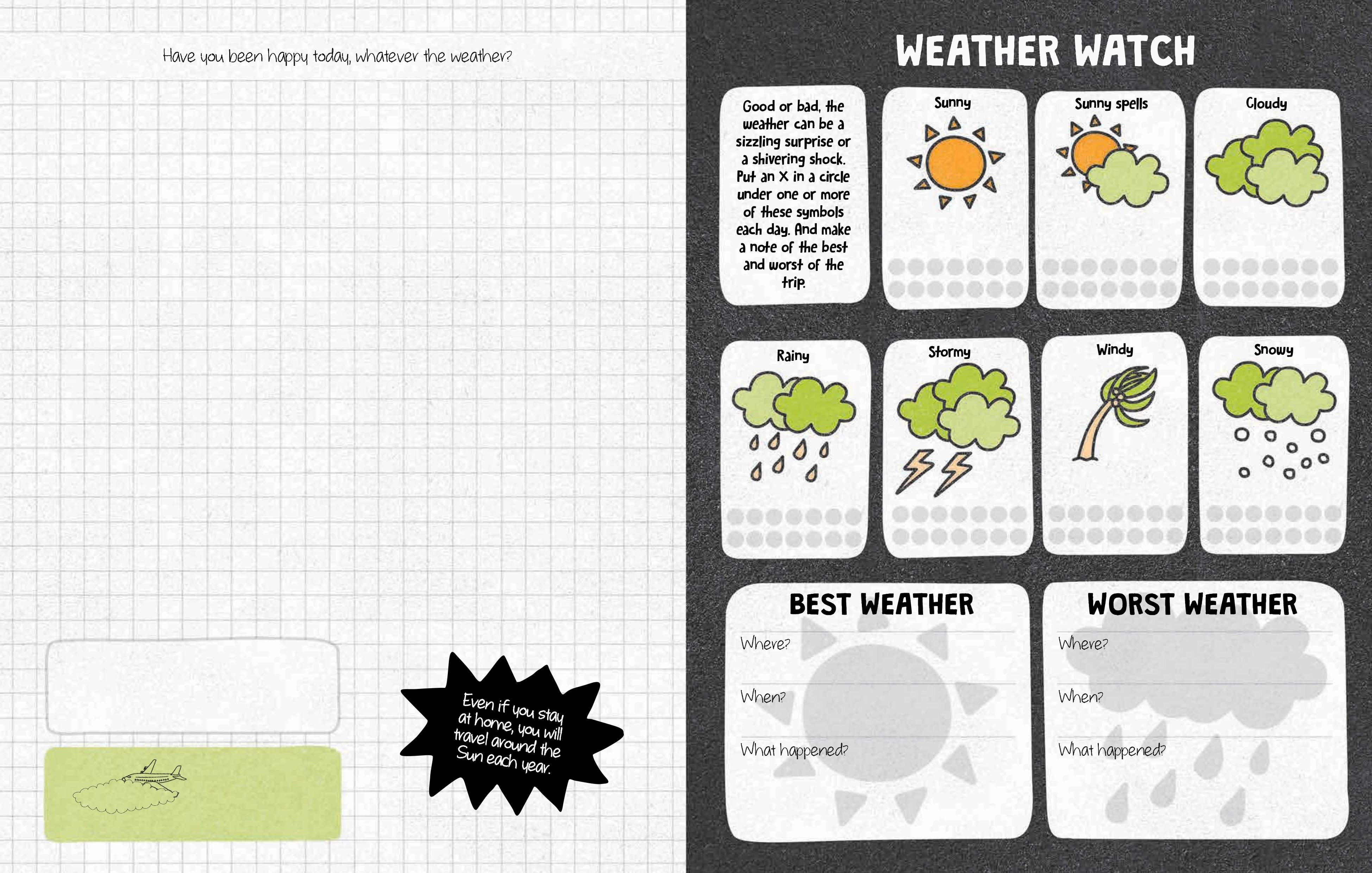 Have you been happy today, whatever the weather?

Even if you stay at home, you will travel around the Sun each year.

WEATHER WATCH

Good or bad, the weather can be a sizzling surprise or a shivering shock. Put an X in a circle under one or more of these symbols each day. And make a note of the best and worst of the trip.

Sunny

Sunny spells

Cloudy

Rainy

Stormy

Windy

Snowy

BEST WEATHER

Where?

When?

What happened?

WORST WEATHER

Where?

When?

What happened?